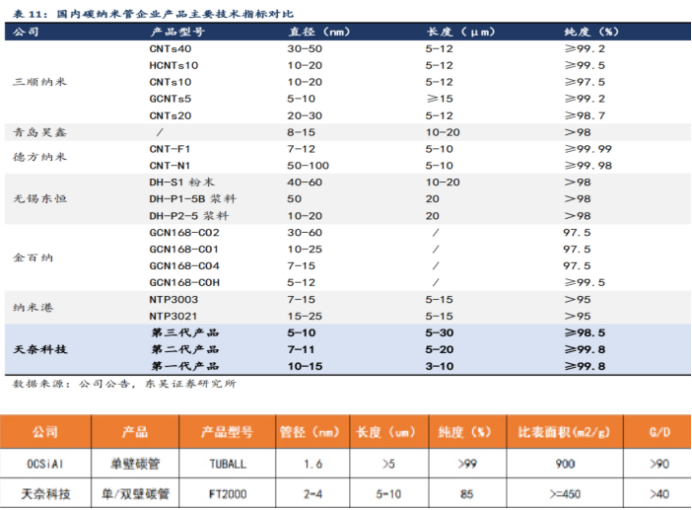 表 11：国内碳纳米管企业产品主要技术指标对比

| 公司 | 产品型号 | 直径（nm） | 长度（μm） | 纯度（%） |
|---|---|---|---|---|
| 三顺纳米 | CNTs40 | 30-50 | 5-12 | ≥99.2 |
| | HCNTs10 | 10-20 | 5-12 | ≥99.5 |
| | CNTs10 | 10-20 | 5-12 | ≥97.5 |
| | GCNTs5 | 5-10 | ≥15 | ≥99.2 |
| | CNTs20 | 20-30 | 5-12 | ≥98.7 |
| 青岛昊鑫 | / | 8-15 | 10-20 | >98 |
| 德方纳米 | CNT-F1 | 7-12 | 5-10 | ≥99.99 |
| | CNT-N1 | 50-100 | 5-10 | ≥99.98 |
| 无锡东恒 | DH-S1 粉末 | 40-60 | 10-20 | >98 |
| | DH-P1-5B 浆料 | 50 | 20 | >98 |
| | DH-P2-5 浆料 | 10-20 | 20 | >98 |
| 金百纳 | GCN168-C02 | 30-60 | / | 97.5 |
| | GCN168-C01 | 10-25 | / | 97.5 |
| | GCN168-C04 | 7-15 | / | 97.5 |
| | GCN168-C0H | 5-12 | / | ≥99.5 |
| 纳米港 | NTP3003 | 7-15 | 5-15 | >95 |
| | NTP3021 | 15-25 | 5-15 | >95 |
| 天奈科技 | 第三代产品 | 5-10 | 5-30 | ≥98.5 |
| | 第二代产品 | 7-11 | 5-20 | ≥99.8 |
| | 第一代产品 | 10-15 | 3-10 | ≥99.8 |

数据来源：公司公告，东吴证券研究所

| 公司 | 产品 | 产品型号 | 管径（nm） | 长度（um） | 纯度（%） | 比表面积（m2/g） | G/D |
|---|---|---|---|---|---|---|---|
| OCSiAl | 单壁碳管 | TUBALL | 1.6 | >5 | >99 | 900 | >90 |
| 天奈科技 | 单/双壁碳管 | FT2000 | 2-4 | 5-10 | 85 | >=450 | >40 |